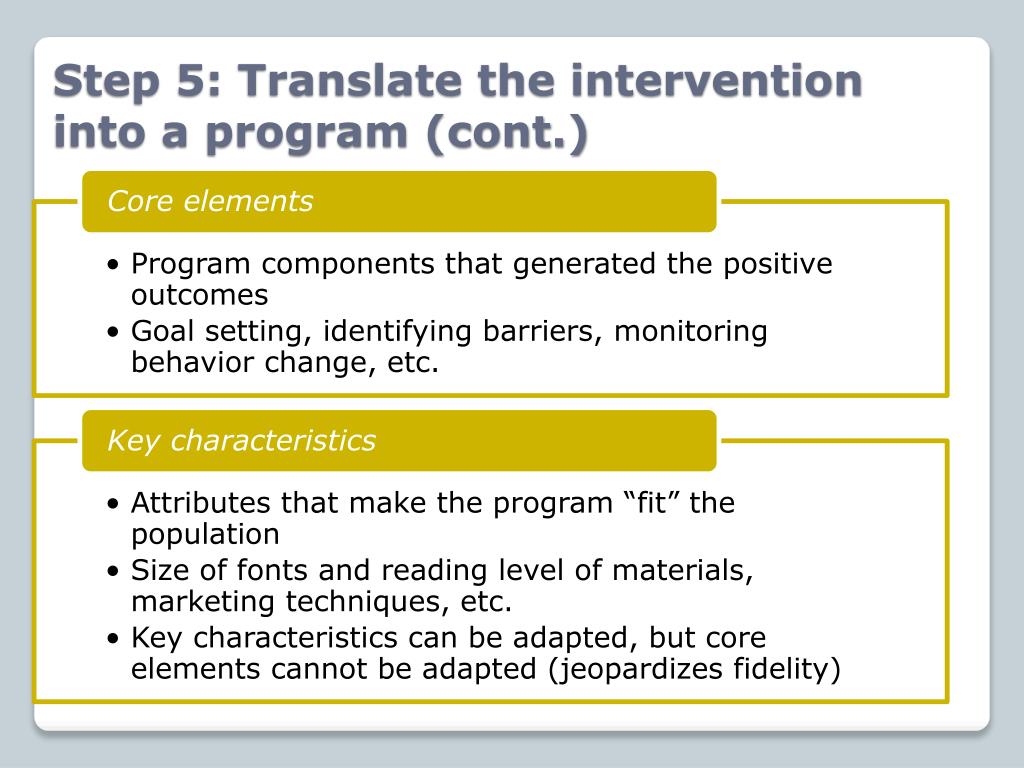 Step 5: Translate the intervention into a program (cont.)

Core elements

• Program components that generated the positive outcomes
• Goal setting, identifying barriers, monitoring behavior change, etc.

Key characteristics

• Attributes that make the program “fit” the population
• Size of fonts and reading level of materials, marketing techniques, etc.
• Key characteristics can be adapted, but core elements cannot be adapted (jeopardizes fidelity)